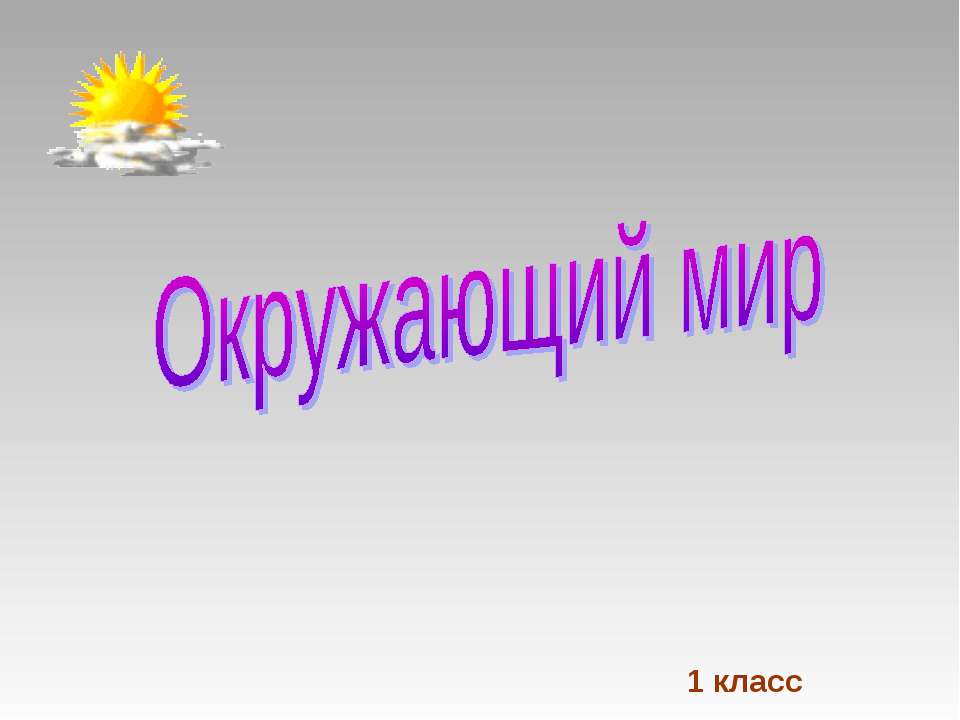 Окружающий мир

1 класс